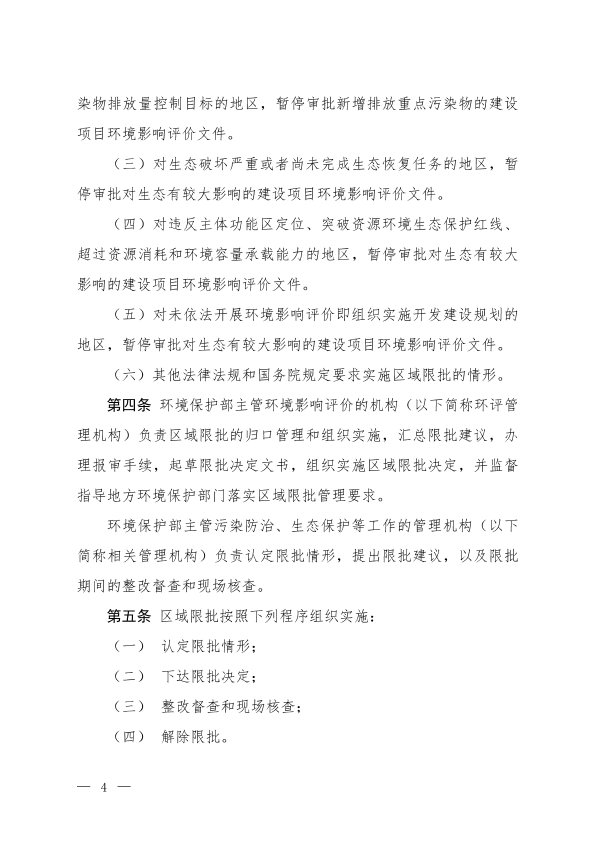 染物排放量控制目标的地区，暂停审批新增排放重点污染物的建设项目环境影响评价文件。

（三）对生态破坏严重或者尚未完成生态恢复任务的地区，暂停审批对生态有较大影响的建设项目环境影响评价文件。

（四）对违反主体功能区定位、突破资源环境生态保护红线、超过资源消耗和环境容量承载能力的地区，暂停审批对生态有较大影响的建设项目环境影响评价文件。

（五）对未依法开展环境影响评价即组织实施开发建设规划的地区，暂停审批对生态有较大影响的建设项目环境影响评价文件。

（六）其他法律法规和国务院规定要求实施区域限批的情形。

第四条 环境保护部主管环境影响评价的机构（以下简称环评管理机构）负责区域限批的归口管理和组织实施，汇总限批建议，办理报审手续，起草限批决定文书，组织实施区域限批决定，并监督指导地方环境保护部门落实区域限批管理要求。

环境保护部主管污染防治、生态保护等工作的管理机构（以下简称相关管理机构）负责认定限批情形，提出限批建议，以及限批期间的整改督查和现场核查。

第五条 区域限批按照下列程序组织实施：

（一） 认定限批情形；

（二） 下达限批决定；

（三） 整改督查和现场核查；

（四） 解除限批。

— 4 —